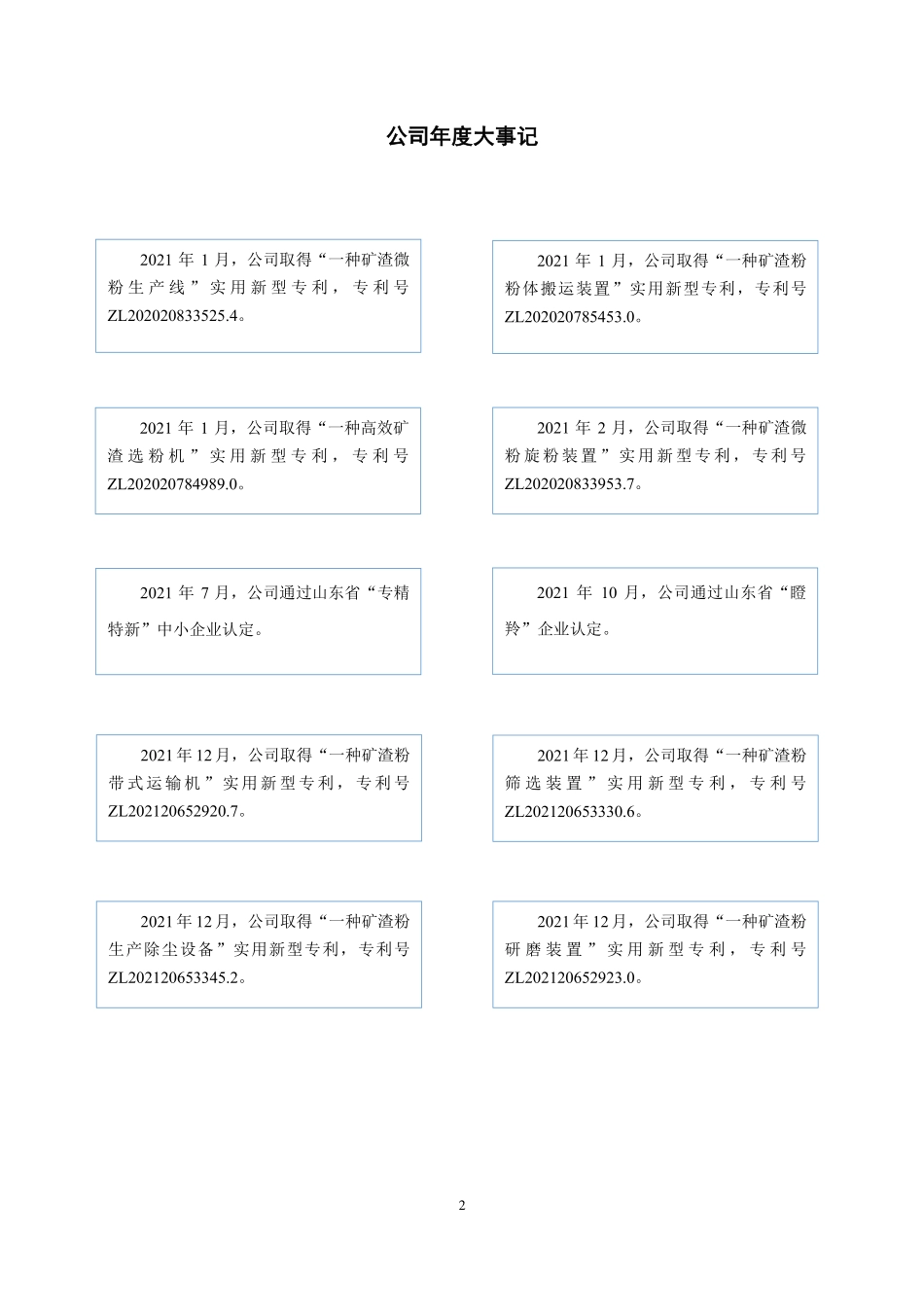 公司年度大事记

2021 年 1 月，公司取得“一种矿渣微粉生产线”实用新型专利，专利号 ZL202020833525.4。

2021 年 1 月，公司取得“一种矿渣粉粉体搬运装置”实用新型专利，专利号 ZL202020785453.0。

2021 年 1 月，公司取得“一种高效矿渣选粉机”实用新型专利，专利号 ZL202020784989.0。

2021 年 2 月，公司取得“一种矿渣微粉旋粉装置”实用新型专利，专利号 ZL202020833953.7。

2021 年 7 月，公司通过山东省“专精特新”中小企业认定。

2021 年 10 月，公司通过山东省“瞪羚”企业认定。

2021 年 12 月，公司取得“一种矿渣粉带式运输机”实用新型专利，专利号 ZL202120652920.7。

2021 年 12 月，公司取得“一种矿渣粉筛选装置”实用新型专利，专利号 ZL202120653330.6。

2021 年 12 月，公司取得“一种矿渣粉生产除尘设备”实用新型专利，专利号 ZL202120653345.2。

2021 年 12 月，公司取得“一种矿渣粉研磨装置”实用新型专利，专利号 ZL202120652923.0。

2